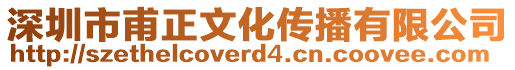 深圳市甫正文化传播有限公司
http://szethelcoverd4.cn.coovee.com